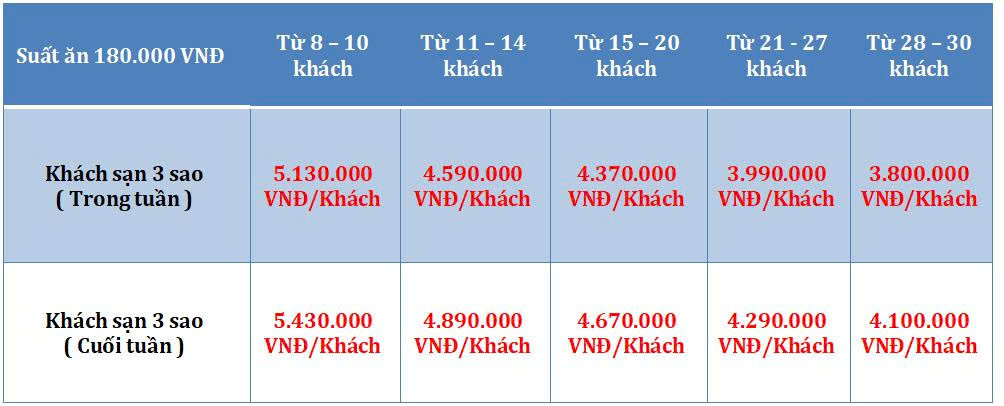 | Suất ăn 180.000 VNĐ | Từ 8 – 10 khách | Từ 11 – 14 khách | Từ 15 – 20 khách | Từ 21 - 27 khách | Từ 28 – 30 khách |
|---|---|---|---|---|---|
| Khách sạn 3 sao ( Trong tuần ) | 5.130.000 VNĐ/Khách | 4.590.000 VNĐ/Khách | 4.370.000 VNĐ/Khách | 3.990.000 VNĐ/Khách | 3.800.000 VNĐ/Khách |
| Khách sạn 3 sao ( Cuối tuần ) | 5.430.000 VNĐ/Khách | 4.890.000 VNĐ/Khách | 4.670.000 VNĐ/Khách | 4.290.000 VNĐ/Khách | 4.100.000 VNĐ/Khách |